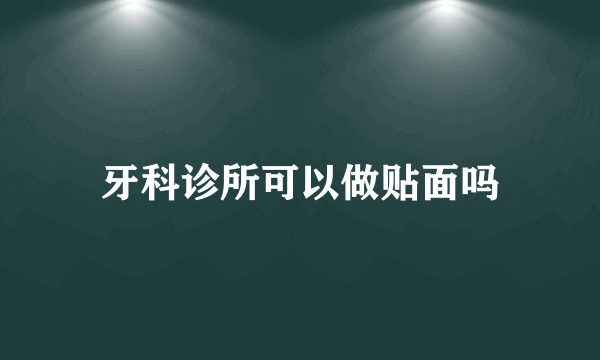 牙科诊所可以做贴面吗